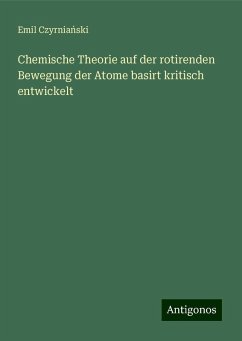 Emil Czyrniański

Chemische Theorie auf der rotirenden Bewegung der Atome basirt kritisch entwickelt

Antigonos